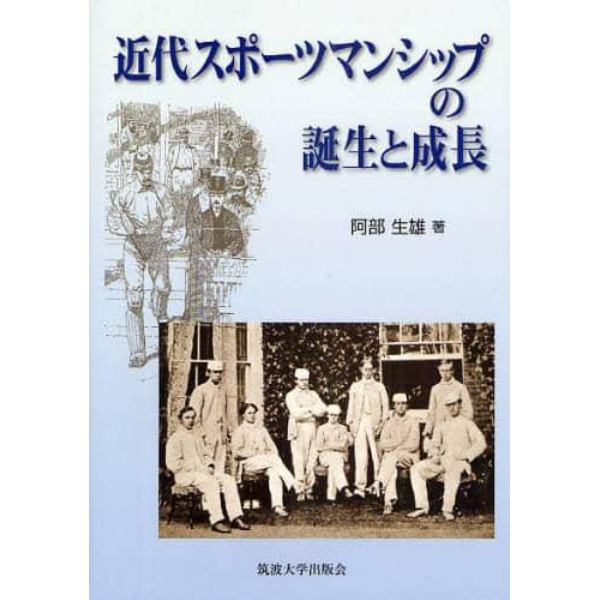 近代スポーツマンシップの誕生と成長

阿部 生雄 著

筑波大学出版会